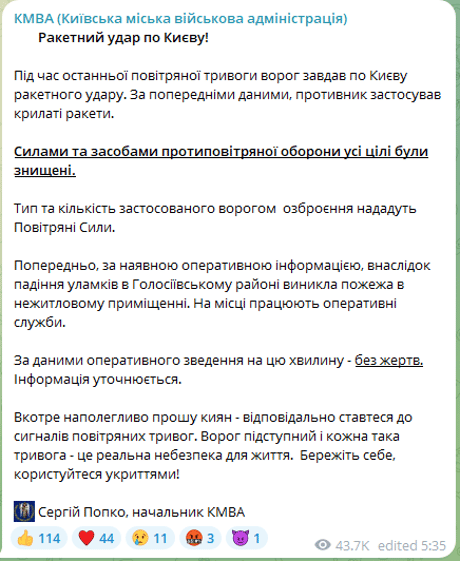 КМВА (Київська міська військова адміністрація)
Ракетний удар по Києву!

Під час останньої повітряної тривоги ворог завдав по Києву ракетного удару. За попередніми даними, противник застосував крилаті ракети.

Силами та засобами протиповітряної оборони усі цілі були знищені.

Тип та кількість застосованого ворогом озброєння нададуть Повітряні Сили.

Попередньо, за наявною оперативною інформацією, внаслідок падіння уламків в Голосіївському районі виникла пожежа в нежитловому приміщенні. На місці працюють оперативні служби.

За даними оперативного зведення на цю хвилину - без жертв. Інформація уточнюється.

Вкотре наполегливо прошу киян - відповідально ставтеся до сигналів повітряних тривог. Ворог підступний і кожна така тривога - це реальна небезпека для життя. Бережіть себе, користуйтеся укриттями!

Сергій Попко, начальник КМВА

114 44 11 3 1
43.7K edited 5:35